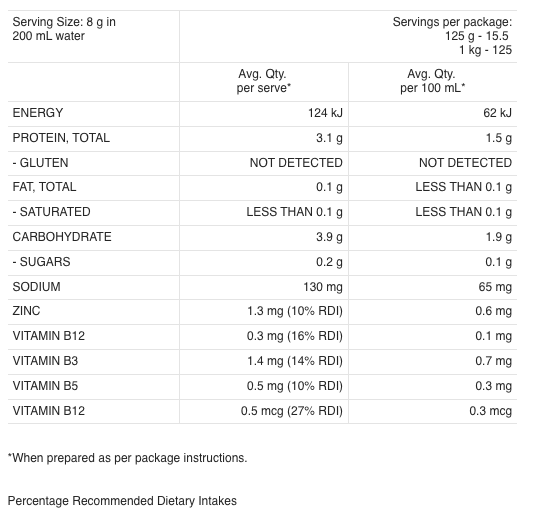 | Serving Size: 8 g in 200 mL water | Servings per package: 125 g - 15.5 1 kg - 125 | |
|---|---|---|
| | Avg. Qty. per serve* | Avg. Qty. per 100 mL* |
| ENERGY | 124 kJ | 62 kJ |
| PROTEIN, TOTAL | 3.1 g | 1.5 g |
| - GLUTEN | NOT DETECTED | NOT DETECTED |
| FAT, TOTAL | 0.1 g | LESS THAN 0.1 g |
| - SATURATED | LESS THAN 0.1 g | LESS THAN 0.1 g |
| CARBOHYDRATE | 3.9 g | 1.9 g |
| - SUGARS | 0.2 g | 0.1 g |
| SODIUM | 130 mg | 65 mg |
| ZINC | 1.3 mg (10% RDI) | 0.6 mg |
| VITAMIN B12 | 0.3 mg (16% RDI) | 0.1 mg |
| VITAMIN B3 | 1.4 mg (14% RDI) | 0.7 mg |
| VITAMIN B5 | 0.5 mg (10% RDI) | 0.3 mg |
| VITAMIN B12 | 0.5 mcg (27% RDI) | 0.3 mcg |

*When prepared as per package instructions.

Percentage Recommended Dietary Intakes